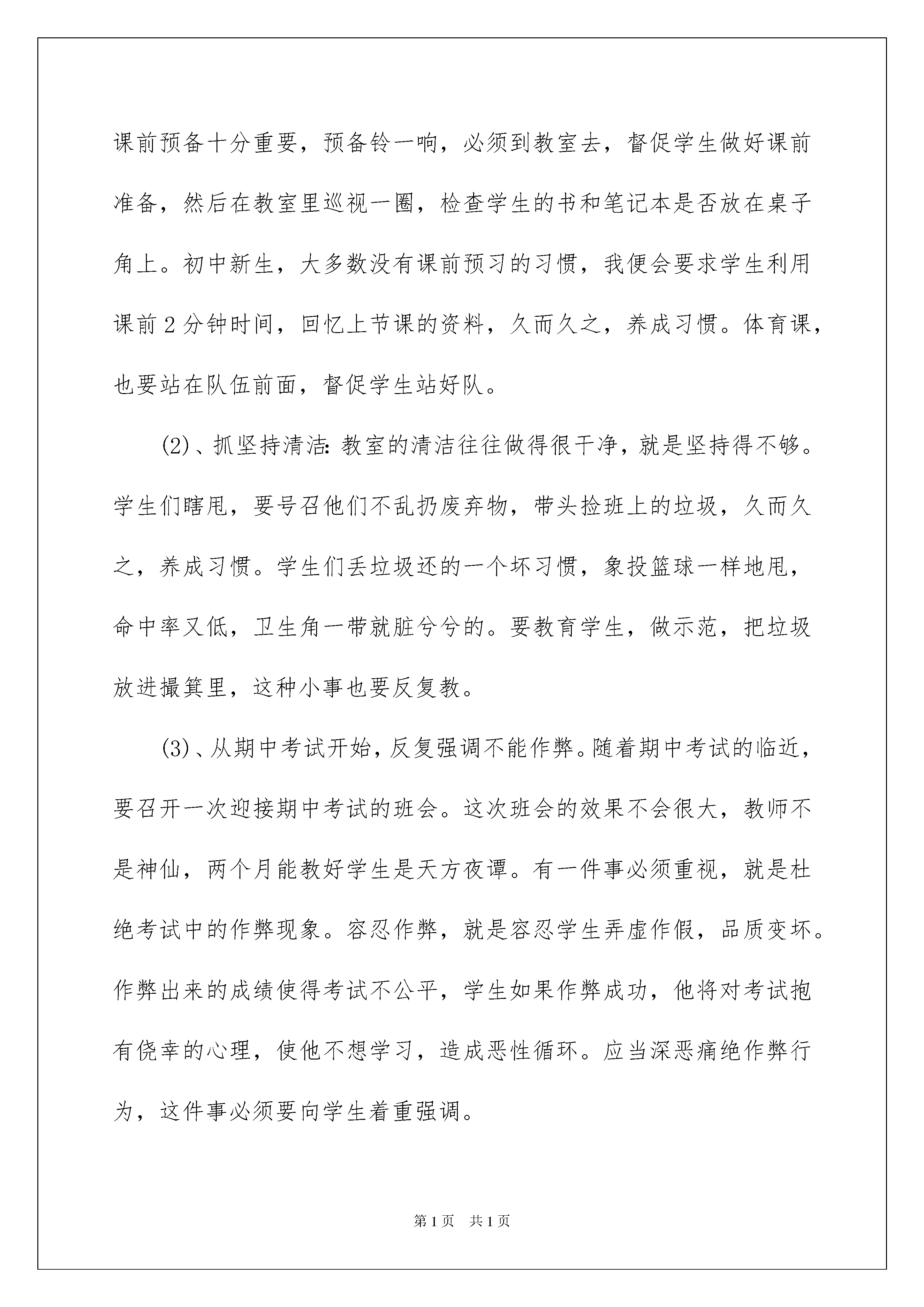 课前预备十分重要，预备铃一响，必须到教室去，督促学生做好课前准备，然后在教室里巡视一圈，检查学生的书和笔记本是否放在桌子角上。初中新生，大多数没有课前预习的习惯，我便会要求学生利用课前2分钟时间，回忆上节课的资料，久而久之，养成习惯。体育课，也要站在队伍前面，督促学生站好队。

(2)、抓坚持清洁：教室的清洁往往做得很干净，就是坚持得不够。学生们瞎甩，要号召他们不乱扔废弃物，带头捡班上的垃圾，久而久之，养成习惯。学生们丢垃圾还的一个坏习惯，象投篮球一样地甩，命中率又低，卫生角一带就脏兮兮的。要教育学生，做示范，把垃圾放进撮箕里，这种小事也要反复教。

(3)、从期中考试开始，反复强调不能作弊。随着期中考试的临近，要召开一次迎接期中考试的班会。这次班会的效果不会很大，教师不是神仙，两个月能教好学生是天方夜谭。有一件事必须重视，就是杜绝考试中的作弊现象。容忍作弊，就是容忍学生弄虚作假，品质变坏。作弊出来的成绩使得考试不公平，学生如果作弊成功，他将对考试抱有侥幸的心理，使他不想学习，造成恶性循环。应当深恶痛绝作弊行为，这件事必须要向学生着重强调。

第1页 共1页